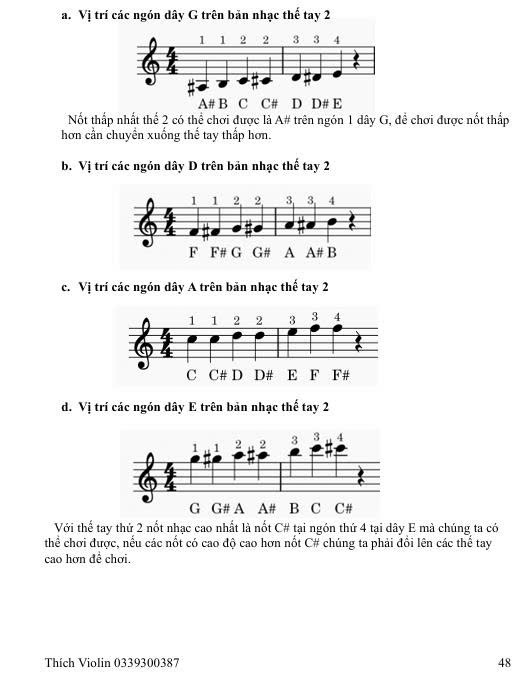 a. Vị trí các ngón dây G trên bản nhạc thế tay 2

1 1 2 2 3 3 4

A# B C C# D D# E

Nốt thấp nhất thế 2 có thể chơi được là A# trên ngón 1 dây G, để chơi được nốt thấp hơn cần chuyển xuống thế tay thấp hơn.

b. Vị trí các ngón dây D trên bản nhạc thế tay 2

1 1 2 2 3 3 4

F F# G G# A A# B

c. Vị trí các ngón dây A trên bản nhạc thế tay 2

1 1 2 2 3 3 4

C C# D D# E F F#

d. Vị trí các ngón dây E trên bản nhạc thế tay 2

1 1 2 2 3 3 4

G G# A A# B C C#

Với thế tay thứ 2 nốt nhạc cao nhất là nốt C# tại ngón thứ 4 tại dây E mà chúng ta có thể chơi được, nếu các nốt có cao độ cao hơn nốt C# chúng ta phải đổi lên các thế tay cao hơn để chơi.

Thích Violin 0339300387 48